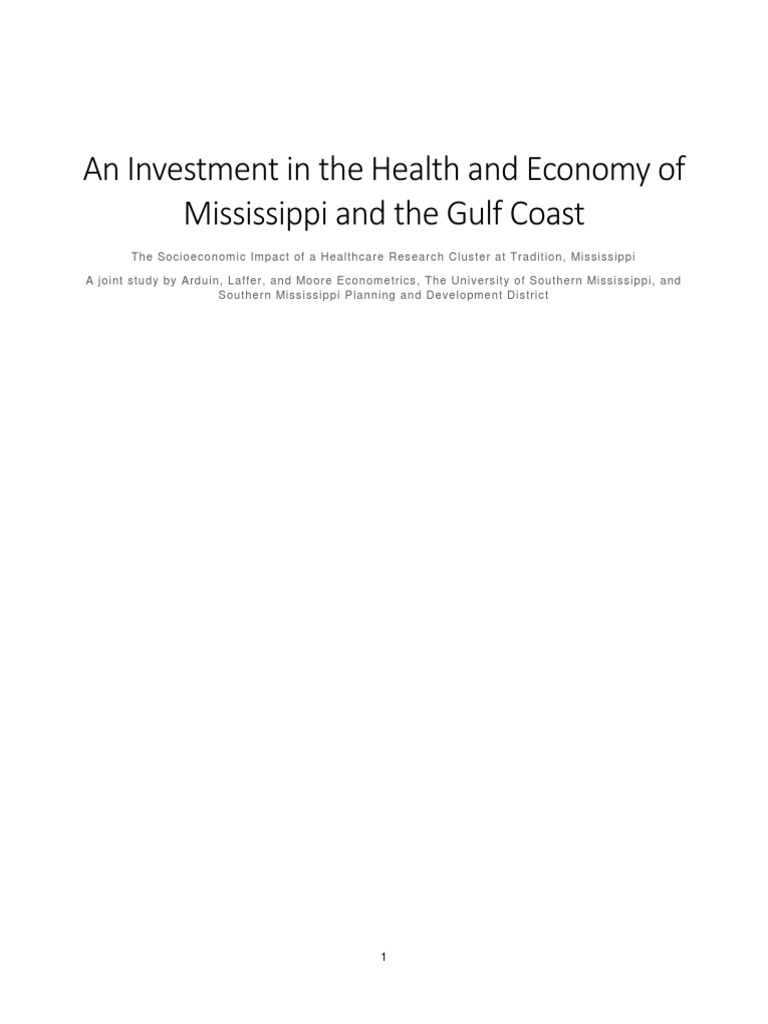 An Investment in the Health and Economy of Mississippi and the Gulf Coast

The Socioeconomic Impact of a Healthcare Research Cluster at Tradition, Mississippi

A joint study by Arduin, Laffer, and Moore Econometrics, The University of Southern Mississippi, and Southern Mississippi Planning and Development District

1